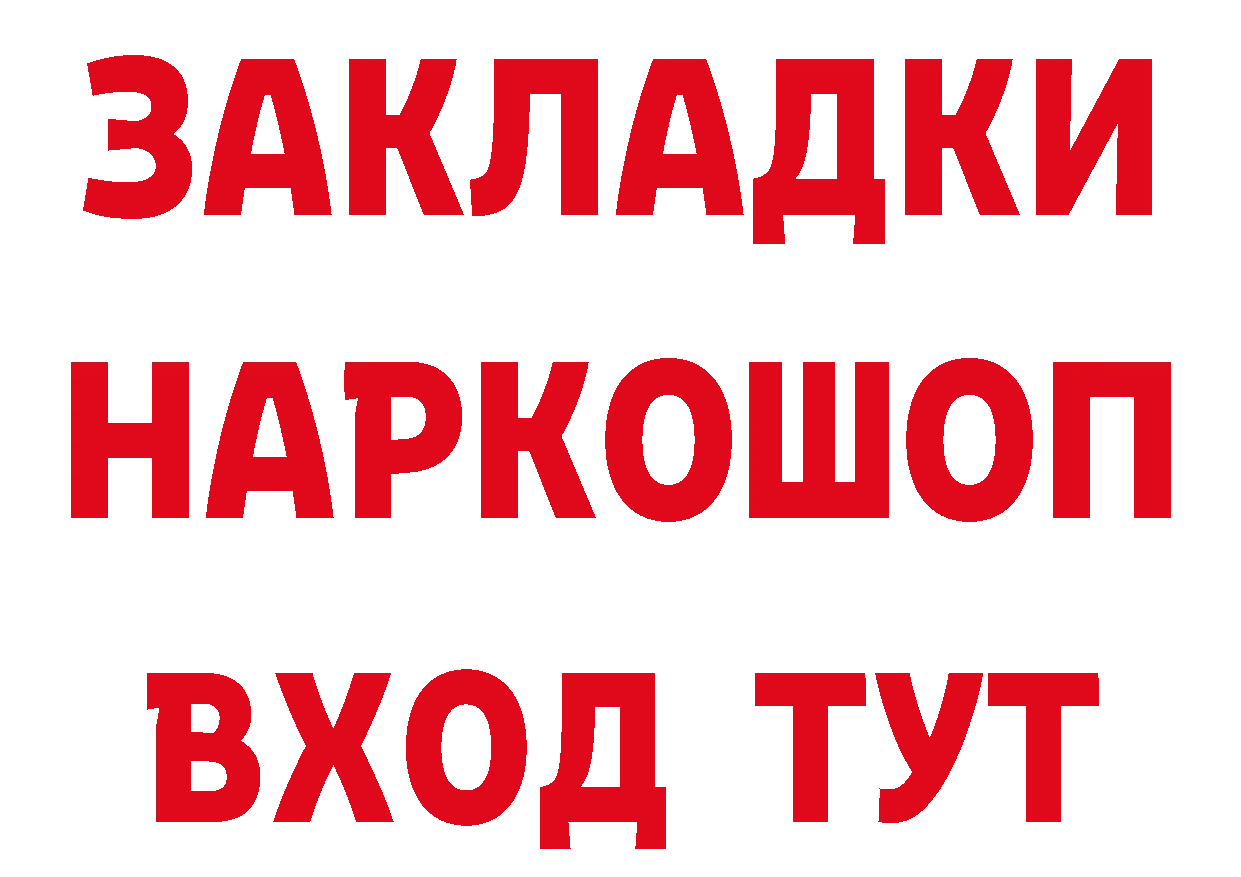 ЗАКЛАДКИ НАРКОШОП ВХОД ТУТ